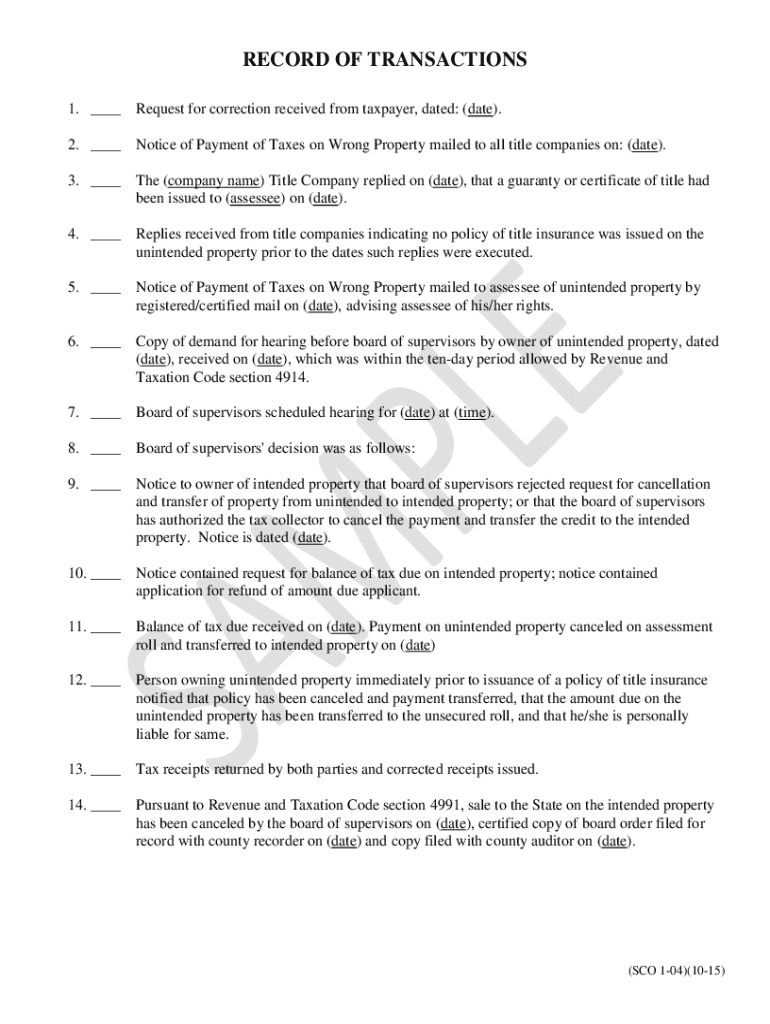 RECORD OF TRANSACTIONS

1. ____ Request for correction received from taxpayer, dated: (date).

2. ____ Notice of Payment of Taxes on Wrong Property mailed to all title companies on: (date).

3. ____ The (company name) Title Company replied on (date), that a guaranty or certificate of title had been issued to (assessee) on (date).

4. ____ Replies received from title companies indicating no policy of title insurance was issued on the unintended property prior to the dates such replies were executed.

5. ____ Notice of Payment of Taxes on Wrong Property mailed to assessee of unintended property by registered/certified mail on (date), advising assessee of his/her rights.

6. ____ Copy of demand for hearing before board of supervisors by owner of unintended property, dated (date), received on (date), which was within the ten-day period allowed by Revenue and Taxation Code section 4914.

7. ____ Board of supervisors scheduled hearing for (date) at (time).

8. ____ Board of supervisors' decision was as follows:

9. ____ Notice to owner of intended property that board of supervisors rejected request for cancellation and transfer of property from unintended to intended property; or that the board of supervisors has authorized the tax collector to cancel the payment and transfer the credit to the intended property. Notice is dated (date).

10. ____ Notice contained request for balance of tax due on intended property; notice contained application for refund of amount due applicant.

11. ____ Balance of tax due received on (date). Payment on unintended property canceled on assessment roll and transferred to intended property on (date)

12. ____ Person owning unintended property immediately prior to issuance of a policy of title insurance notified that policy has been canceled and payment transferred, that the amount due on the unintended property has been transferred to the unsecured roll, and that he/she is personally liable for same.

13. ____ Tax receipts returned by both parties and corrected receipts issued.

14. ____ Pursuant to Revenue and Taxation Code section 4991, sale to the State on the intended property has been canceled by the board of supervisors on (date), certified copy of board order filed for record with county recorder on (date) and copy filed with county auditor on (date).

SAMPLE

(SCO 1-04)(10-15)